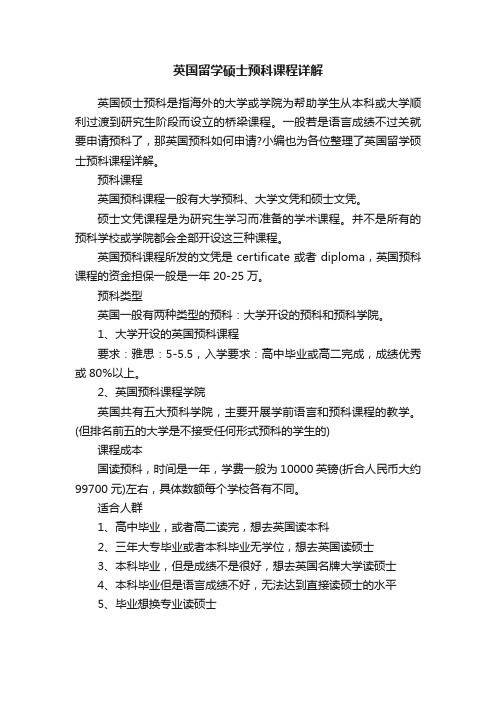 英国留学硕士预科课程详解

英国硕士预科是指海外的大学或学院为帮助学生从本科或大学顺利过渡到研究生阶段而设立的桥梁课程。一般若是语言成绩不过关就要申请预科了，那英国预科如何申请?小编也为各位整理了英国留学硕士预科课程详解。

预科课程

英国预科课程一般有大学预科、大学文凭和硕士文凭。

硕士文凭课程是为研究生学习而准备的学术课程。并不是所有的预科学校或学院都会全部开设这三种课程。

英国预科课程所发的文凭是 certificate 或者 diploma，英国预科课程的资金担保一般是一年 20-25 万。

预科类型

英国一般有两种类型的预科：大学开设的预科和预科学院。

1、大学开设的英国预科课程

要求：雅思：5-5.5，入学要求：高中毕业或高二完成，成绩优秀或 80%以上。

2、英国预科课程学院

英国共有五大预科学院，主要开展学前语言和预科课程的教学。(但排名前五的大学是不接受任何形式预科的学生的)

课程成本

国读预科，时间是一年，学费一般为 10000 英镑(折合人民币大约 99700 元)左右，具体数额每个学校各有不同。

适合人群

1、高中毕业，或者高二读完，想去英国读本科

2、三年大专毕业或者本科毕业无学位，想去英国读硕士

3、本科毕业，但是成绩不是很好，想去英国名牌大学读硕士

4、本科毕业但是语言成绩不好，无法达到直接读硕士的水平

5、毕业想换专业读硕士